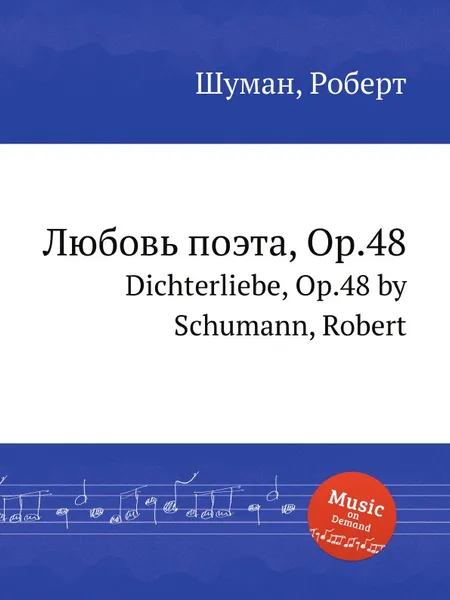 Шуман, Роберт

Любовь поэта, Op.48
Dichterliebe, Op.48 by
Schumann, Robert

Music
on
Demand